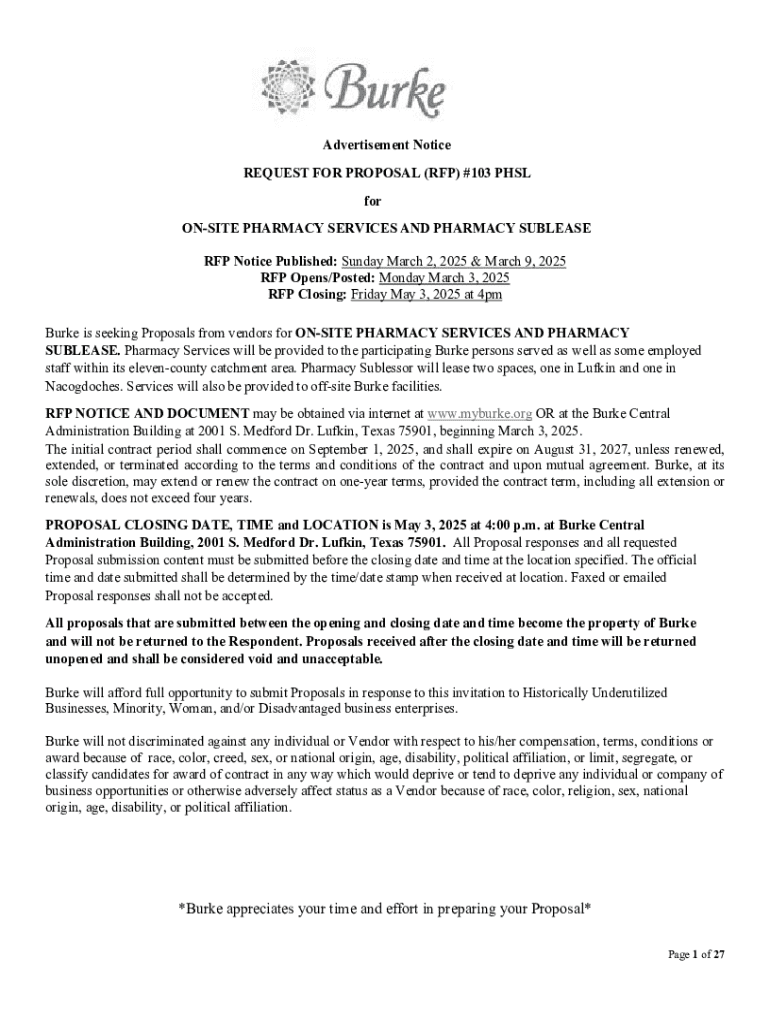 Burke

Advertisement Notice

REQUEST FOR PROPOSAL (RFP) #103 PHSL

for

ON-SITE PHARMACY SERVICES AND PHARMACY SUBLEASE

RFP Notice Published: Sunday March 2, 2025 & March 9, 2025
RFP Opens/Posted: Monday March 3, 2025
RFP Closing: Friday May 3, 2025 at 4pm

Burke is seeking Proposals from vendors for ON-SITE PHARMACY SERVICES AND PHARMACY SUBLEASE. Pharmacy Services will be provided to the participating Burke persons served as well as some employed staff within its eleven-county catchment area. Pharmacy Sublessor will lease two spaces, one in Lufkin and one in Nacogdoches. Services will also be provided to off-site Burke facilities.

RFP NOTICE AND DOCUMENT may be obtained via internet at www.myburke.org OR at the Burke Central Administration Building at 2001 S. Medford Dr. Lufkin, Texas 75901, beginning March 3, 2025.
The initial contract period shall commence on September 1, 2025, and shall expire on August 31, 2027, unless renewed, extended, or terminated according to the terms and conditions of the contract and upon mutual agreement. Burke, at its sole discretion, may extend or renew the contract on one-year terms, provided the contract term, including all extension or renewals, does not exceed four years.

PROPOSAL CLOSING DATE, TIME and LOCATION is May 3, 2025 at 4:00 p.m. at Burke Central Administration Building, 2001 S. Medford Dr. Lufkin, Texas 75901. All Proposal responses and all requested Proposal submission content must be submitted before the closing date and time at the location specified. The official time and date submitted shall be determined by the time/date stamp when received at location. Faxed or emailed Proposal responses shall not be accepted.

All proposals that are submitted between the opening and closing date and time become the property of Burke and will not be returned to the Respondent. Proposals received after the closing date and time will be returned unopened and shall be considered void and unacceptable.

Burke will afford full opportunity to submit Proposals in response to this invitation to Historically Underutilized Businesses, Minority, Woman, and/or Disadvantaged business enterprises.

Burke will not discriminated against any individual or Vendor with respect to his/her compensation, terms, conditions or award because of race, color, creed, sex, or national origin, age, disability, political affiliation, or limit, segregate, or classify candidates for award of contract in any way which would deprive or tend to deprive any individual or company of business opportunities or otherwise adversely affect status as a Vendor because of race, color, religion, sex, national origin, age, disability, or political affiliation.

*Burke appreciates your time and effort in preparing your Proposal*

Page 1 of 27